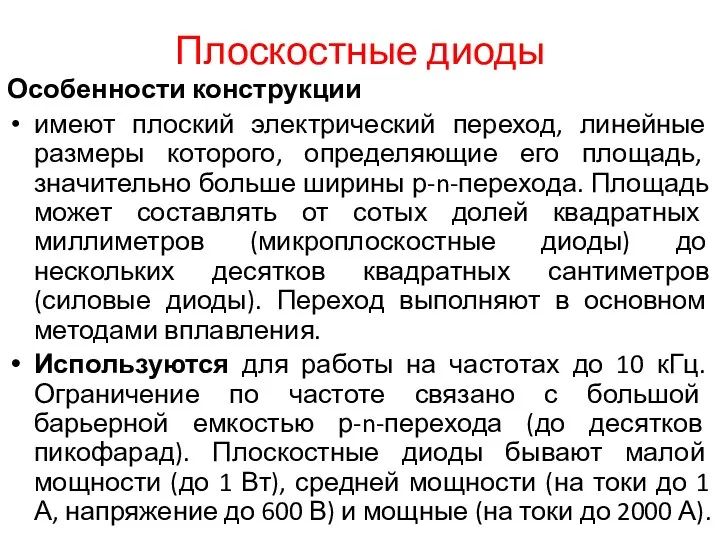 Плоскостные диоды

Особенности конструкции

• имеют плоский электрический переход, линейные размеры которого, определяющие его площадь, значительно больше ширины p-n-перехода. Площадь может составлять от сотых долей квадратных миллиметров (микроплоскостные диоды) до нескольких десятков квадратных сантиметров (силовые диоды). Переход выполняют в основном методами вплавления.

• Используются для работы на частотах до 10 кГц. Ограничение по частоте связано с большой барьерной емкостью p-n-перехода (до десятков пикофарад). Плоскостные диоды бывают малой мощности (до 1 Вт), средней мощности (на токи до 1 А, напряжение до 600 В) и мощные (на токи до 2000 А).